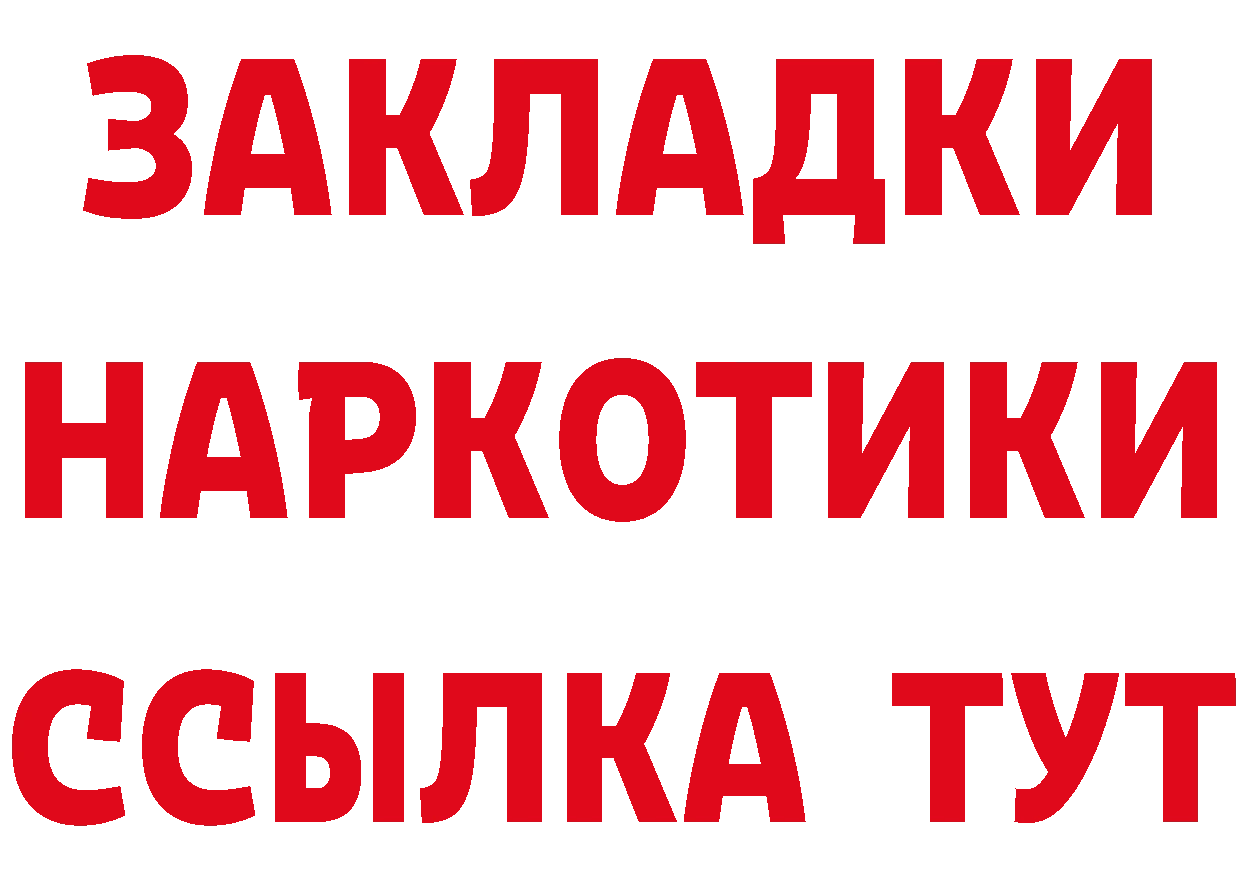 ЗАКЛАДКИ НАРКОТИКИ ССЫЛКА ТУТ